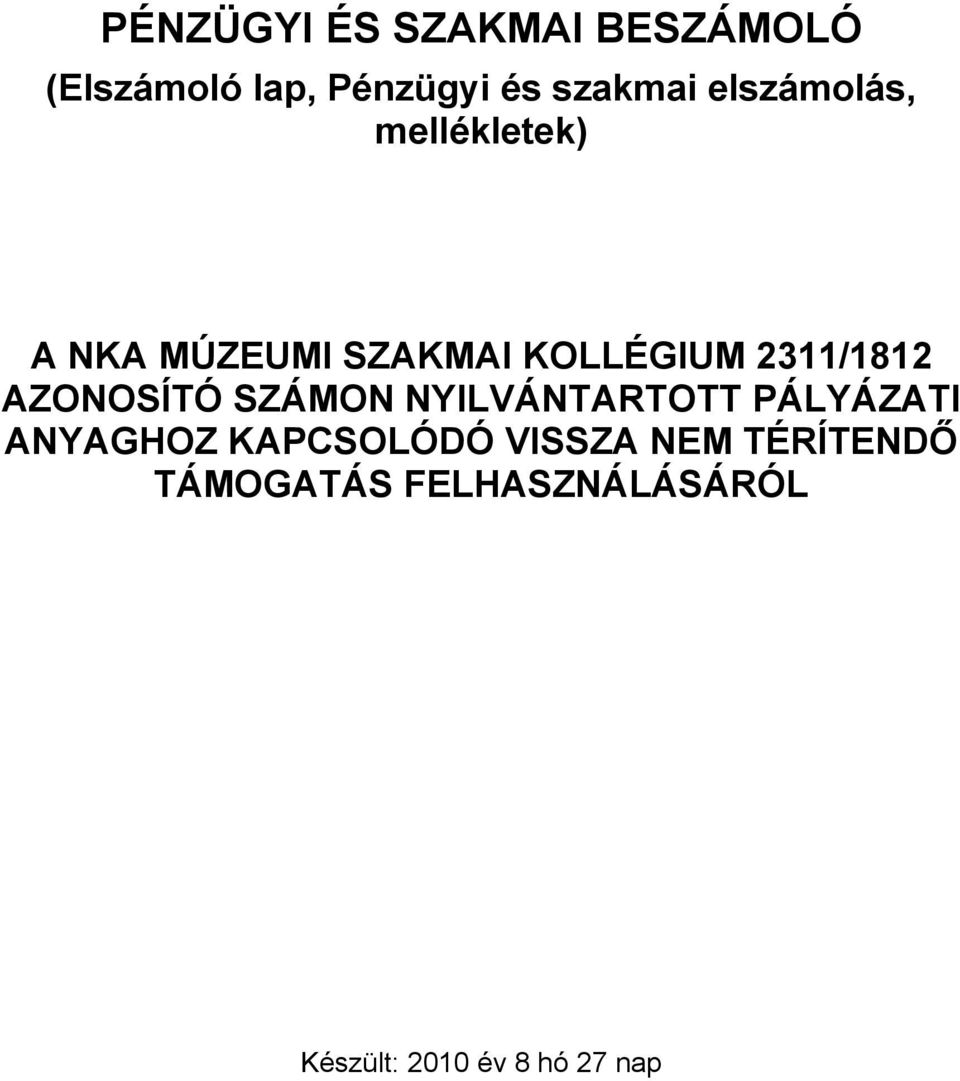 PÉNZÜGYI ÉS SZAKMAI BESZÁMOLÓ

(Elszámoló lap, Pénzügyi és szakmai elszámolás, mellékletek)

A NKA MÚZEUMI SZAKMAI KOLLÉGIUM 2311/1812 AZONOSÍTÓ SZÁMON NYILVÁNTARTOTT PÁLYÁZATI ANYAGHOZ KAPCSOLÓDÓ VISSZA NEM TÉRÍTENDŐ TÁMOGATÁS FELHASZNÁLÁSÁRÓL

Készült: 2010 év 8 hó 27 nap